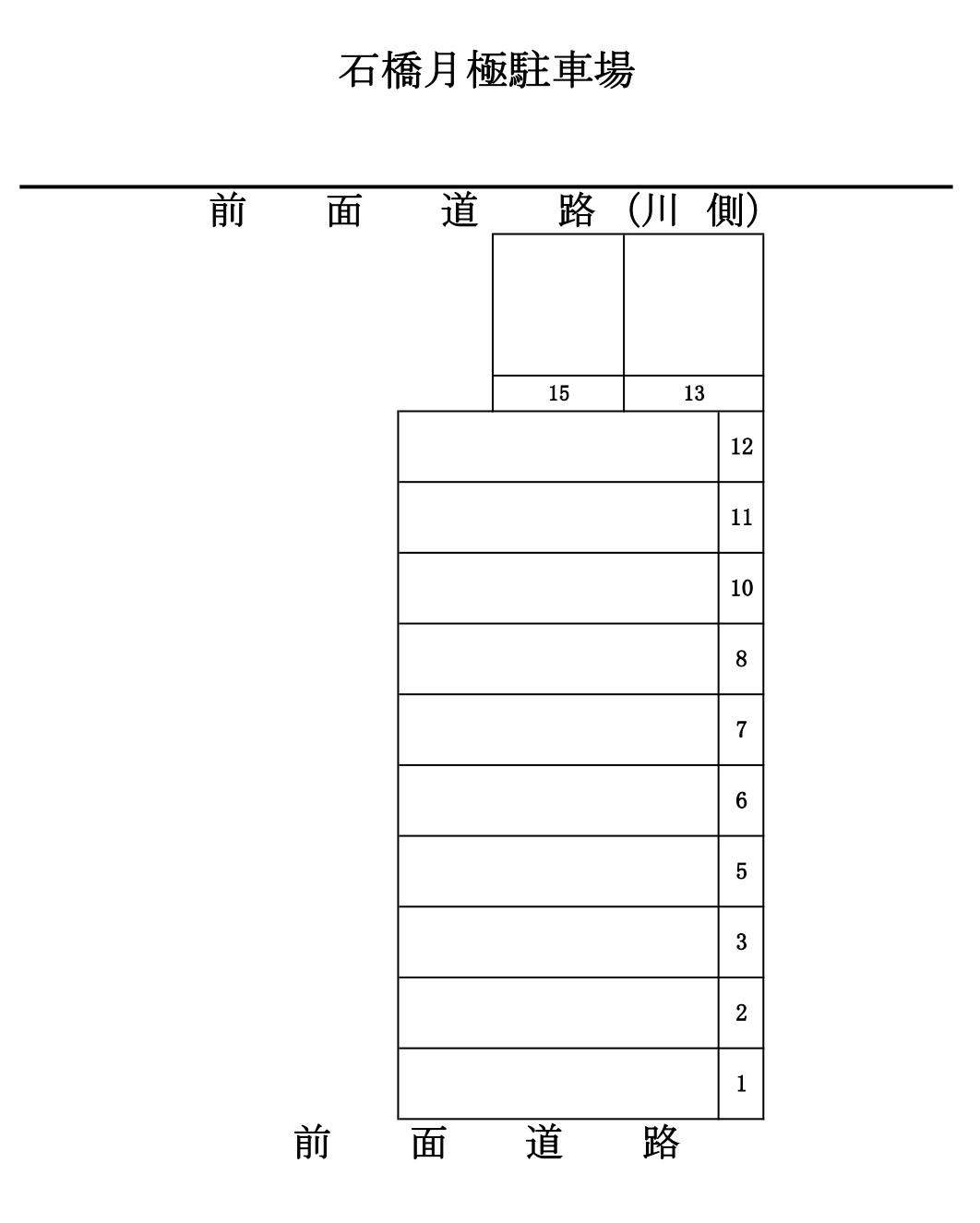 石橋月極駐車場

前　面　道　路（川　側）

15
13
12
11
10
8
7
6
5
3
2
1

前　面　道　路